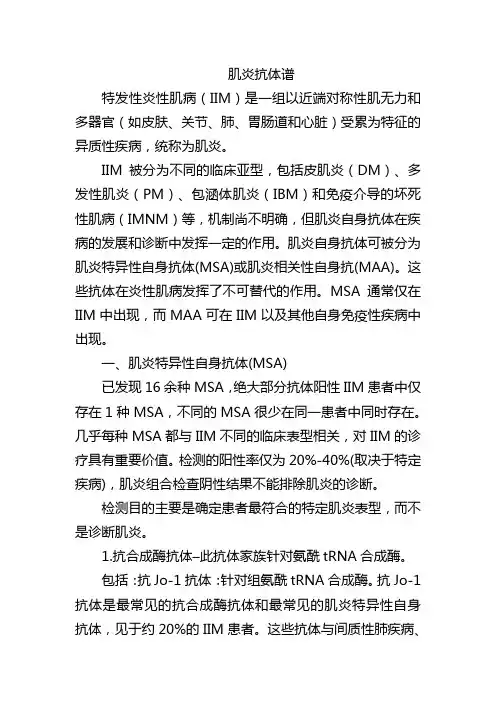 肌炎抗体谱

特发性炎性肌病（IIM）是一组以近端对称性肌无力和多器官（如皮肤、关节、肺、胃肠道和心脏）受累为特征的异质性疾病，统称为肌炎。

IIM 被分为不同的临床亚型，包括皮肌炎（DM）、多发性肌炎（PM）、包涵体肌炎（IBM）和免疫介导的坏死性肌病（IMNM）等，机制尚不明确，但肌炎自身抗体在疾病的发展和诊断中发挥一定的作用。肌炎自身抗体可被分为肌炎特异性自身抗体(MSA)或肌炎相关性自身抗(MAA)。这些抗体在炎性肌病发挥了不可替代的作用。MSA 通常仅在 IIM 中出现，而 MAA 可在 IIM 以及其他自身免疫性疾病中出现。

一、肌炎特异性自身抗体(MSA)

已发现 16 余种 MSA，绝大部分抗体阳性 IIM 患者中仅存在 1 种 MSA，不同的 MSA 很少在同一患者中同时存在。几乎每种 MSA 都与 IIM 不同的临床表型相关，对 IIM 的诊疗具有重要价值。检测的阳性率仅为 20%-40%(取决于特定疾病)，肌炎组合检查阴性结果不能排除肌炎的诊断。

检测目的主要是确定患者最符合的特定肌炎表型，而不是诊断肌炎。

1.抗合成酶抗体–此抗体家族针对氨酰 tRNA 合成酶。

包括：抗 Jo-1 抗体：针对组氨酰 tRNA 合成酶。抗 Jo-1 抗体是最常见的抗合成酶抗体和最常见的肌炎特异性自身抗体，见于约 20%的 IIM 患者。这些抗体与间质性肺疾病、